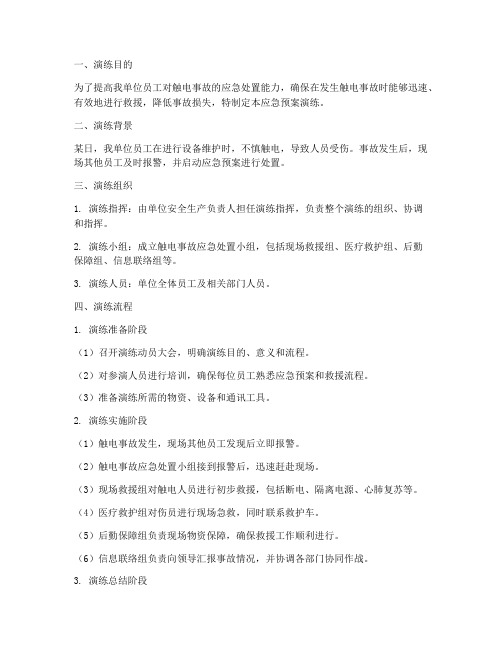 一、演练目的

为了提高我单位员工对触电事故的应急处置能力，确保在发生触电事故时能够迅速、有效地进行救援，降低事故损失，特制定本应急预案演练。

二、演练背景

某日，我单位员工在进行设备维护时，不慎触电，导致人员受伤。事故发生后，现场其他员工及时报警，并启动应急预案进行处置。

三、演练组织

1. 演练指挥：由单位安全生产负责人担任演练指挥，负责整个演练的组织、协调和指挥。

2. 演练小组：成立触电事故应急处置小组，包括现场救援组、医疗救护组、后勤保障组、信息联络组等。

3. 演练人员：单位全体员工及相关部门人员。

四、演练流程

1. 演练准备阶段

（1）召开演练动员大会，明确演练目的、意义和流程。

（2）对参演人员进行培训，确保每位员工熟悉应急预案和救援流程。

（3）准备演练所需的物资、设备和通讯工具。

2. 演练实施阶段

（1）触电事故发生，现场其他员工发现后立即报警。

（2）触电事故应急处置小组接到报警后，迅速赶赴现场。

（3）现场救援组对触电人员进行初步救援，包括断电、隔离电源、心肺复苏等。

（4）医疗救护组对伤员进行现场急救，同时联系救护车。

（5）后勤保障组负责现场物资保障，确保救援工作顺利进行。

（6）信息联络组负责向领导汇报事故情况，并协调各部门协同作战。

3. 演练总结阶段